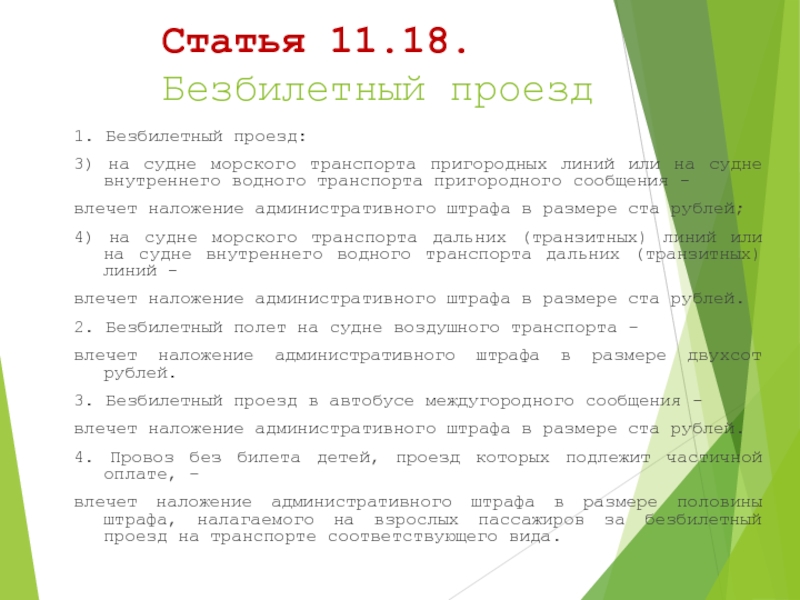 Статья 11.18.
Безбилетный проезд

1. Безбилетный проезд:

3) на судне морского транспорта пригородных линий или на судне внутреннего водного транспорта пригородного сообщения -

влечет наложение административного штрафа в размере ста рублей;

4) на судне морского транспорта дальних (транзитных) линий или на судне внутреннего водного транспорта дальних (транзитных) линий -

влечет наложение административного штрафа в размере ста рублей.

2. Безбилетный полет на судне воздушного транспорта -

влечет наложение административного штрафа в размере двухсот рублей.

3. Безбилетный проезд в автобусе междугородного сообщения -

влечет наложение административного штрафа в размере ста рублей.

4. Провоз без билета детей, проезд которых подлежит частичной оплате, -

влечет наложение административного штрафа в размере половины штрафа, налагаемого на взрослых пассажиров за безбилетный проезд на транспорте соответствующего вида.